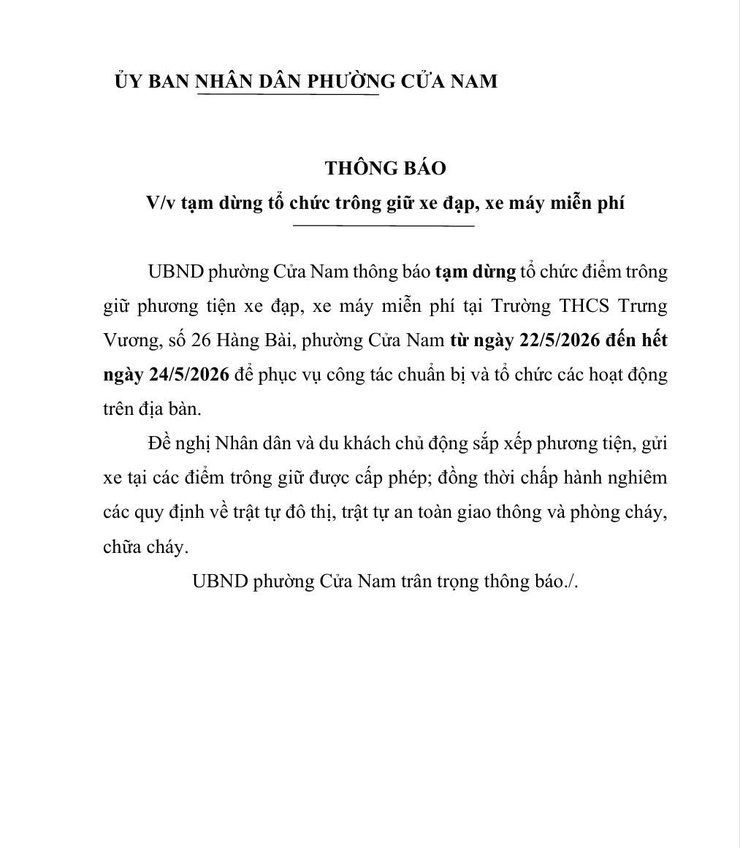 ỦY BAN NHÂN DÂN PHƯỜNG CỬA NAM

THÔNG BÁO
V/v tạm dừng tổ chức trông giữ xe đạp, xe máy miễn phí

UBND phường Cửa Nam thông báo tạm dừng tổ chức điểm trông giữ phương tiện xe đạp, xe máy miễn phí tại Trường THCS Trưng Vương, số 26 Hàng Bài, phường Cửa Nam từ ngày 22/5/2026 đến hết ngày 24/5/2026 để phục vụ công tác chuẩn bị và tổ chức các hoạt động trên địa bàn.

Đề nghị Nhân dân và du khách chủ động sắp xếp phương tiện, gửi xe tại các điểm trông giữ được cấp phép; đồng thời chấp hành nghiêm các quy định về trật tự đô thị, trật tự an toàn giao thông và phòng cháy, chữa cháy.

UBND phường Cửa Nam trân trọng thông báo./.